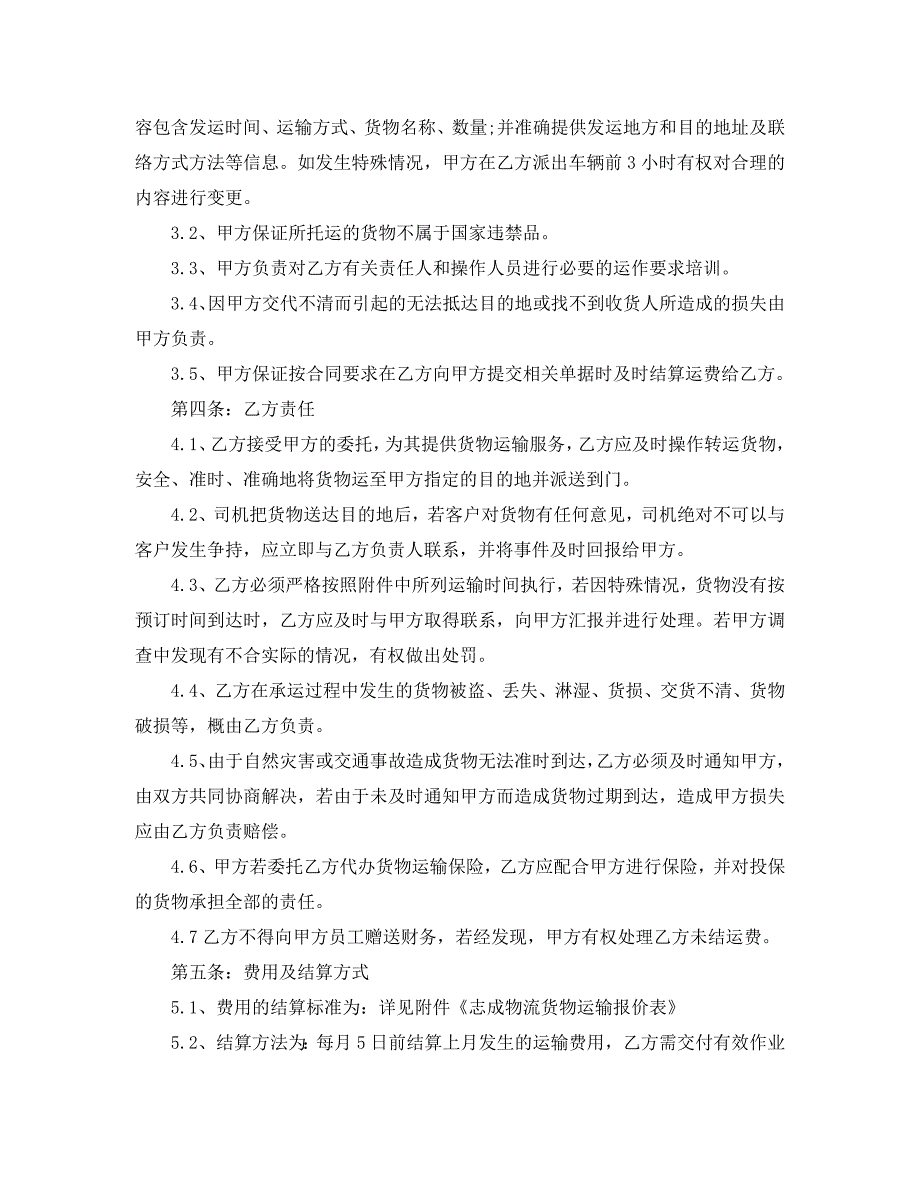 容包含发运时间、运输方式、货物名称、数量;并准确提供发运地方和目的地址及联络方式方法等信息。如发生特殊情况，甲方在乙方派出车辆前 3 小时有权对合理的内容进行变更。

3.2、甲方保证所托运的货物不属于国家违禁品。

3.3、甲方负责对乙方有关责任人和操作人员进行必要的运作要求培训。

3.4、因甲方交代不清而引起的无法抵达目的地或找不到收货人所造成的损失由甲方负责。

3.5、甲方保证按合同要求在乙方向甲方提交相关单据时及时结算运费给乙方。

第四条：乙方责任

4.1、乙方接受甲方的委托，为其提供货物运输服务，乙方应及时操作转运货物，安全、准时、准确地将货物运至甲方指定的目的地并派送到门。

4.2、司机把货物送达目的地后，若客户对货物有任何意见，司机绝对不可以与客户发生争持，应立即与乙方负责人联系，并将事件及时回报给甲方。

4.3、乙方必须严格按照附件中所列运输时间执行，若因特殊情况，货物没有按预订时间到达时，乙方应及时与甲方取得联系，向甲方汇报并进行处理。若甲方调查中发现有不合实际的情况，有权做出处罚。

4.4、乙方在承运过程中发生的货物被盗、丢失、淋湿、货损、交货不清、货物破损等，概由乙方负责。

4.5、由于自然灾害或交通事故造成货物无法准时到达，乙方必须及时通知甲方，由双方共同协商解决，若由于未及时通知甲方而造成货物过期到达，造成甲方损失应由乙方负责赔偿。

4.6、甲方若委托乙方代办货物运输保险，乙方应配合甲方进行保险，并对投保的货物承担全部的责任。

4.7 乙方不得向甲方员工赠送财务，若经发现，甲方有权处理乙方未结运费。

第五条：费用及结算方式

5.1、费用的结算标准为：详见附件《志成物流货物运输报价表》

5.2、结算方法为：每月 5 日前结算上月发生的运输费用，乙方需交付有效作业